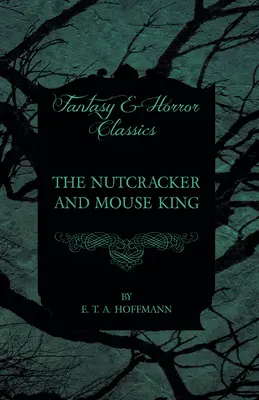 Fantasy & Horror Classics

THE NUTCRACKER AND MOUSE KING

BY
E. T. A. HOFFMANN